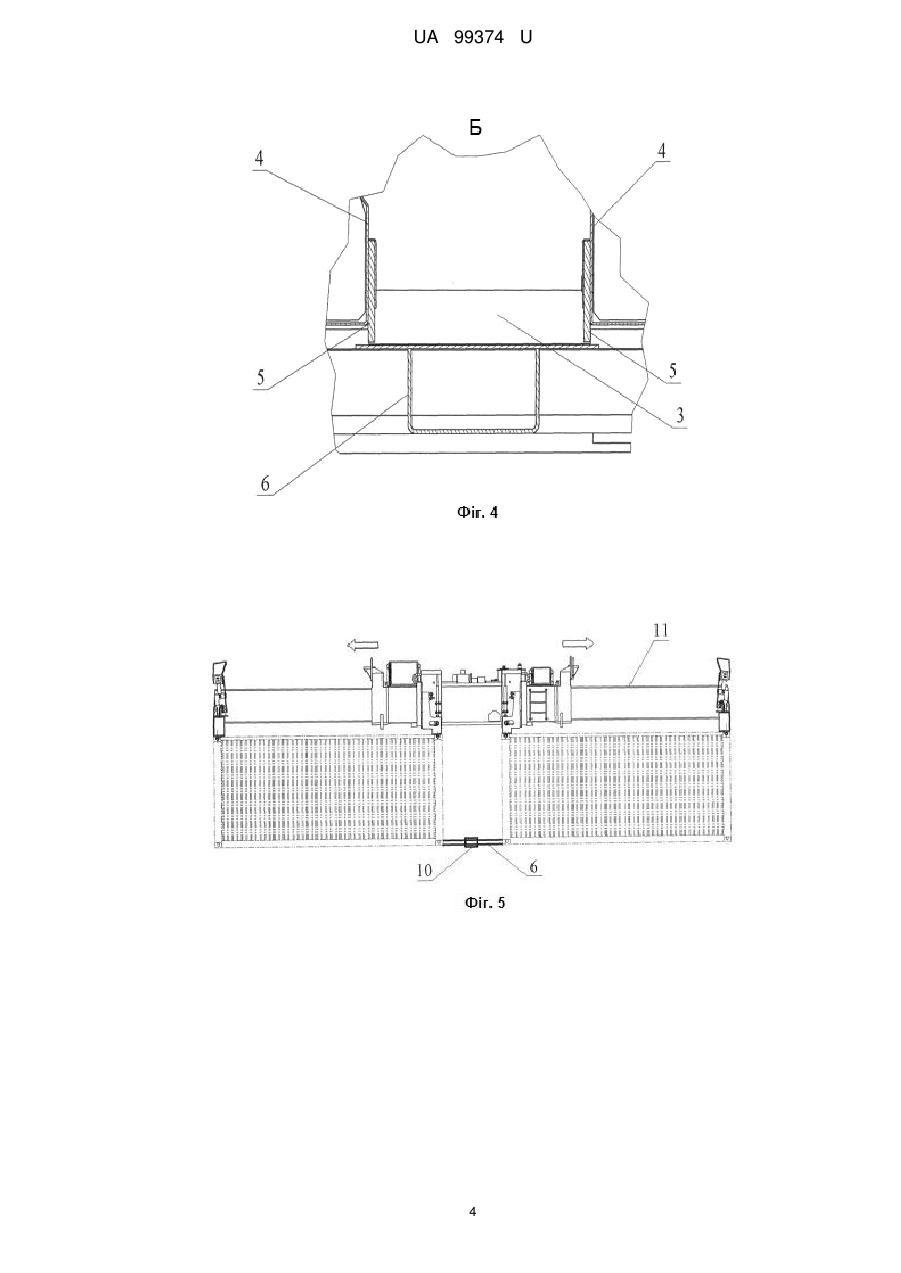 UA 99374 U

Б

4

4

5

5

3

6

Фіг. 4

11

10

6

Фіг. 5

4